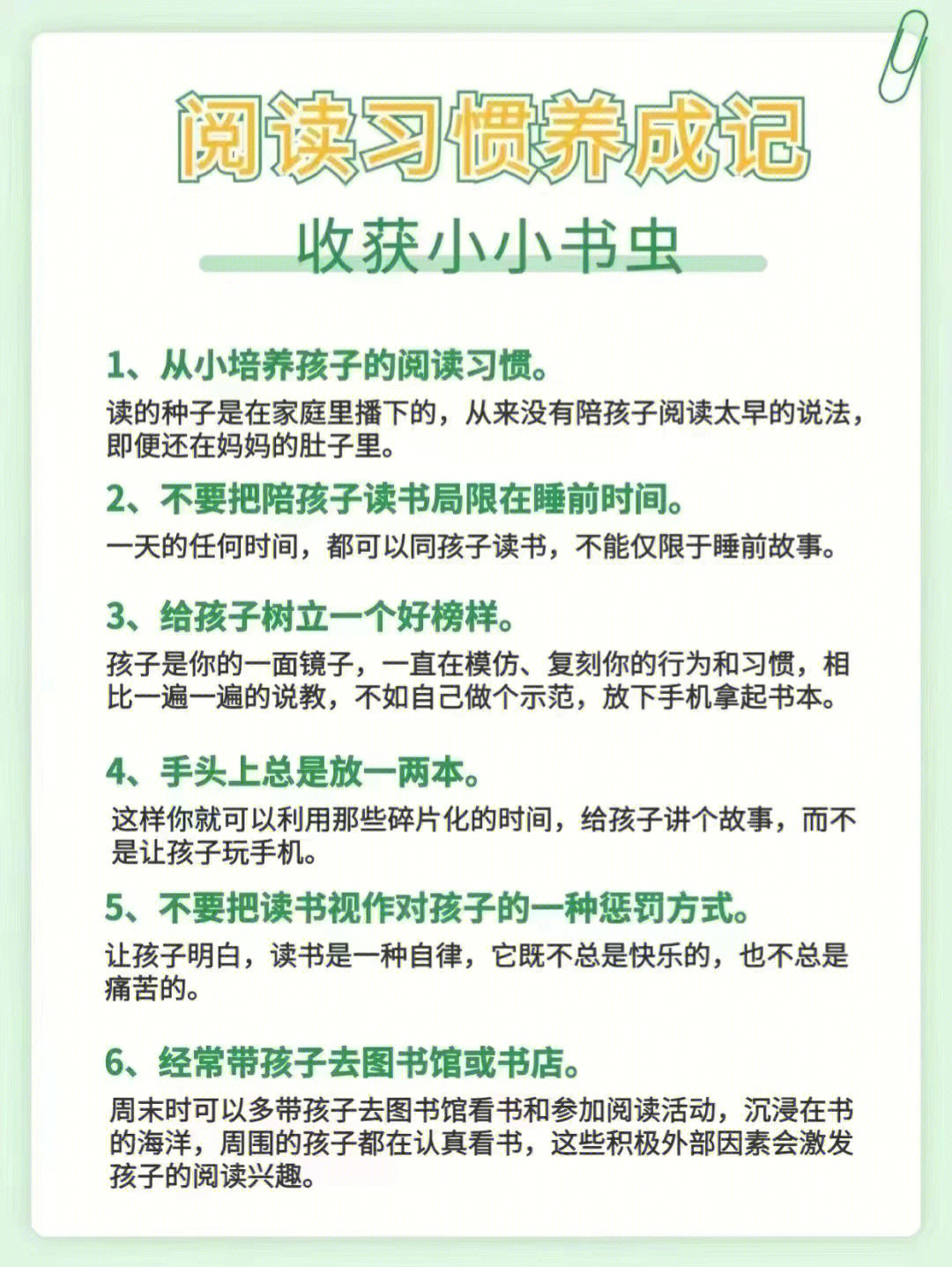 阅读习惯养成记

收获小小书虫

1、从小培养孩子的阅读习惯。

读的种子是在家庭里播下的，从来没有陪孩子阅读太早的说法，即便还在妈妈的肚子里。

2、不要把陪孩子读书局限在睡前时间。

一天的任何时间，都可以同孩子读书，不能仅限于睡前故事。

3、给孩子树立一个好榜样。

孩子是你的一面镜子，一直在模仿、复刻你的行为和习惯，相比一遍一遍的说教，不如自己做个示范，放下手机拿起书本。

4、手头上总是放一两本。

这样你就可以利用那些碎片化的时间，给孩子讲个故事，而不是让孩子玩手机。

5、不要把读书视作对孩子的一种惩罚方式。

让孩子明白，读书是一种自律，它既不总是快乐的，也不总是痛苦的。

6、经常带孩子去图书馆或书店。

周末时可以多带孩子去图书馆看书和参加阅读活动，沉浸在书的海洋，周围的孩子都在认真看书，这些积极外部因素会激发孩子的阅读兴趣。